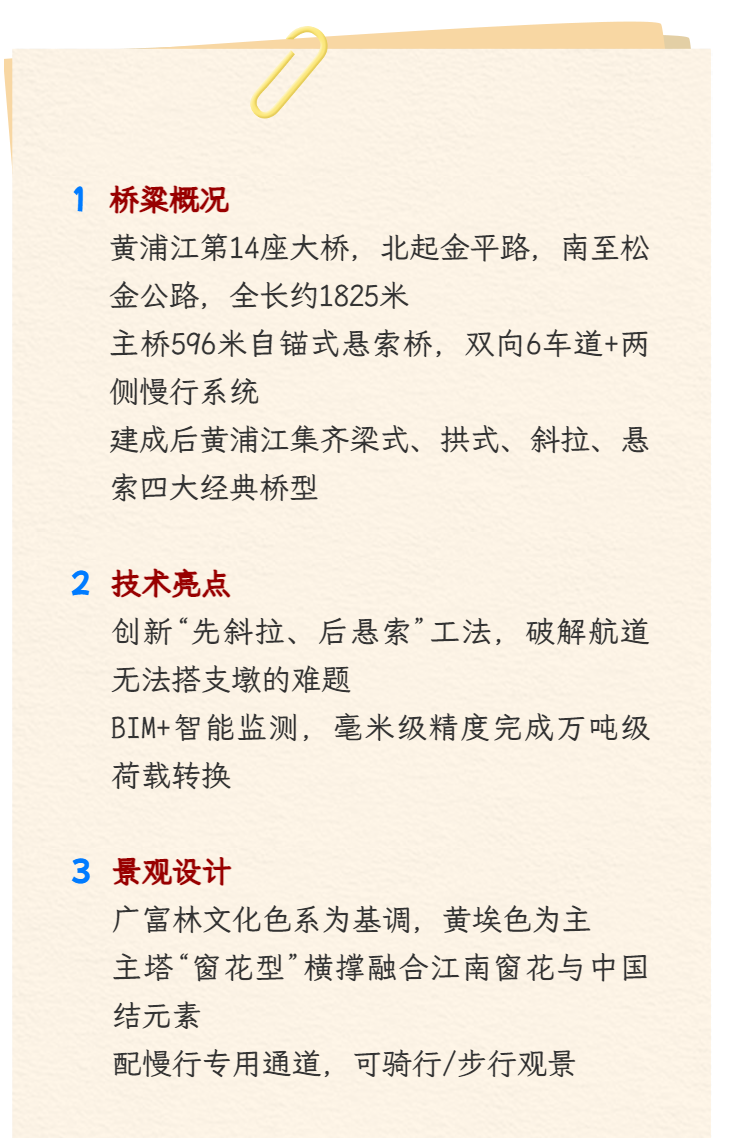 1 桥梁概况

黄浦江第14座大桥，北起金平路，南至松金公路，全长约1825米

主桥596米自锚式悬索桥，双向6车道+两侧慢行系统

建成后黄浦江集齐梁式、拱式、斜拉、悬索四大经典桥型

2 技术亮点

创新“先斜拉、后悬索”工法，破解航道无法搭支墩的难题

BIM+智能监测，毫米级精度完成万吨级荷载转换

3 景观设计

广富林文化色系为基调，黄埃色为主

主塔“窗花型”横撑融合江南窗花与中国结元素

配慢行专用通道，可骑行/步行观景